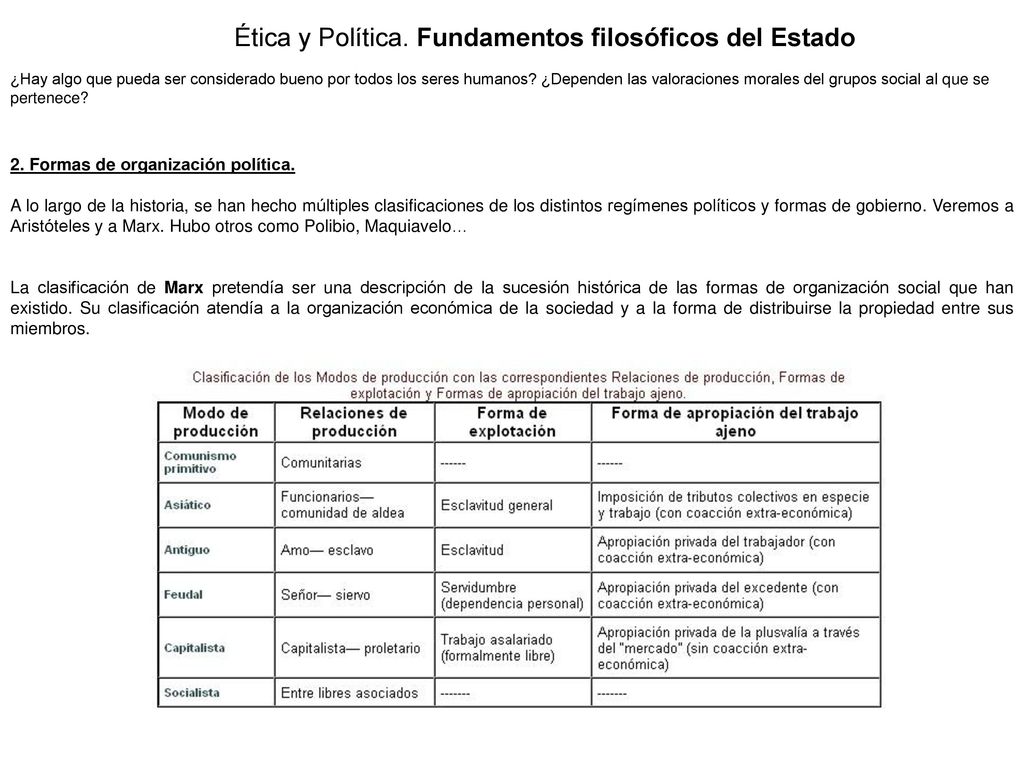 Ética y Política. Fundamentos filosóficos del Estado

¿Hay algo que pueda ser considerado bueno por todos los seres humanos? ¿Dependen las valoraciones morales del grupos social al que se pertenece?

2. Formas de organización política.

A lo largo de la historia, se han hecho múltiples clasificaciones de los distintos regímenes políticos y formas de gobierno. Veremos a Aristóteles y a Marx. Hubo otros como Polibio, Maquiavelo…

La clasificación de Marx pretendía ser una descripción de la sucesión histórica de las formas de organización social que han existido. Su clasificación atendía a la organización económica de la sociedad y a la forma de distribuirse la propiedad entre sus miembros.

Clasificación de los Modos de producción con las correspondientes Relaciones de producción, Formas de explotación y Formas de apropiación del trabajo ajeno.

| Modo de producción | Relaciones de producción | Forma de explotación | Forma de apropiación del trabajo ajeno |
|---|---|---|---|
| Comunismo primitivo | Comunitarias | ------ | ------ |
| Asiático | Funcionarios— comunidad de aldea | Esclavitud general | Imposición de tributos colectivos en especie y trabajo (con coacción extra-económica) |
| Antiguo | Amo— esclavo | Esclavitud | Apropiación privada del trabajador (con coacción extra-económica) |
| Feudal | Señor— siervo | Servidumbre (dependencia personal) | Apropiación privada del excedente (con coacción extra-económica) |
| Capitalista | Capitalista— proletario | Trabajo asalariado (formalmente libre) | Apropiación privada de la plusvalía a través del "mercado" (sin coacción extra-económica) |
| Socialista | Entre libres asociados | ------- | ------- |